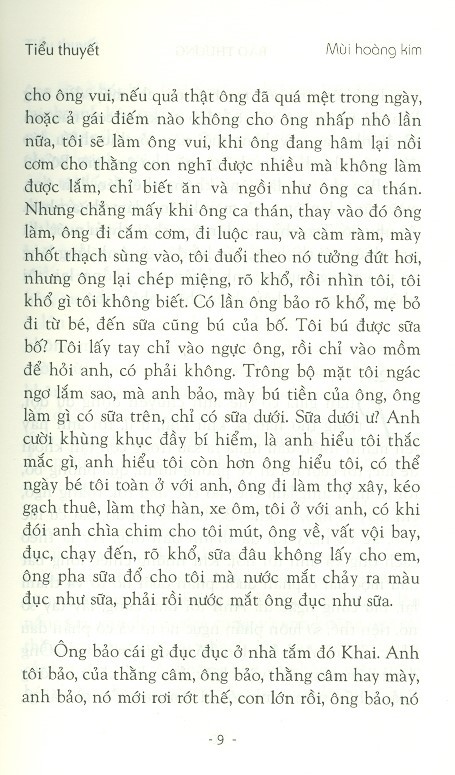 Tiểu thuyết

Mùi hoàng kim

cho ông vui, nếu quả thật ông đã quá mệt trong ngày, hoặc ả gái điếm nào không cho ông nhấp nhô lần nữa, tôi sẽ làm ông vui, khi ông đang hâm lại nồi cơm cho thằng con nghĩ được nhiều mà không làm được lắm, chỉ biết ăn và ngồi như ông ca thán. Nhưng chẳng mấy khi ông ca thán, thay vào đó ông làm, ông đi cắm cơm, đi luộc rau, và càm ràm, mày nhốt thạch sùng vào, tôi đuổi theo nó tưởng đứt hơi, nhưng ông lại chép miệng, rõ khổ, rồi nhìn tôi, tôi khổ gì tôi không biết. Có lần ông bảo rõ khổ, mẹ bỏ đi từ bé, đến sữa cũng bú của bố. Tôi bú được sữa bố? Tôi lấy tay chỉ vào ngực ông, rồi chỉ vào mồm để hỏi anh, có phải không. Trông bộ mặt tôi ngác ngơ lắm sao, mà anh bảo, mày bú tiền của ông, ông làm gì có sữa trên, chỉ có sữa dưới. Sữa dưới ư? Anh cười khùng khục đầy bí hiểm, là anh hiểu tôi thắc mắc gì, anh hiểu tôi còn hơn ông hiểu tôi, có thể ngày bé tôi toàn ở với anh, ông đi làm thợ xây, kéo gạch thuê, làm thợ hàn, xe ôm, tôi ở với anh, có khi đói anh chìa chim cho tôi mút, ông về, vất vội bay, đục, chạy đến, rõ khổ, sữa đâu không lấy cho em, ông pha sữa đổ cho tôi mà nước mắt chảy ra màu đục như sữa, phải rồi nước mắt ông đục như sữa.

Ông bảo cái gì đục đục ở nhà tắm đó Khai. Anh tôi bảo, của thằng câm, ông bảo, thằng câm hay mày, anh bảo, nó mới rơi rớt thế, con lớn rồi, ông bảo, nó

- 9 -